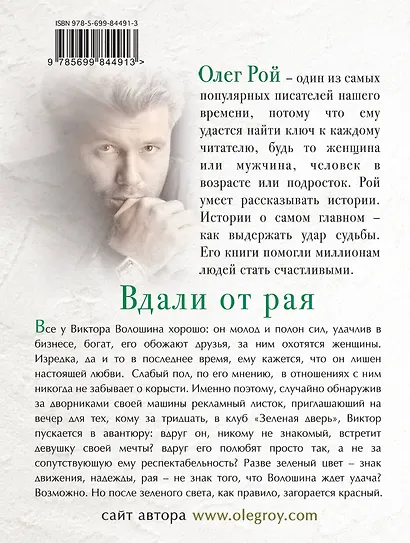 ISBN 978-5-699-84491-3

9 785699 844913 >

Олег Рой – один из самых популярных писателей нашего времени, потому что ему удается найти ключ к каждому читателю, будь то женщина или мужчина, человек в возрасте или подросток. Рой умеет рассказывать истории. Истории о самом главном – как выдержать удар судьбы. Его книги помогли миллионам людей стать счастливыми.

Вдали от рая

Все у Виктора Волошина хорошо: он молод и полон сил, удачлив в бизнесе, богат, его обожают друзья, за ним охотятся женщины. Изредка, да и то в последнее время, ему кажется, что он лишен настоящей любви. Слабый пол, по его мнению, в отношениях с ним никогда не забывает о корысти. Именно поэтому, случайно обнаружив за дворниками своей машины рекламный листок, приглашающий на вечер для тех, кому за тридцать, в клуб «Зеленая дверь», Виктор пускается в авантюру: вдруг он, никому не знакомый, встретит девушку своей мечты? вдруг его полюбят просто так, а не за сопутствующую ему респектабельность? Разве зеленый цвет – знак движения, надежды, рая – не знак того, что Волошина ждет удача? Возможно. Но после зеленого света, как правило, загорается красный.

сайт автора www.olegroy.com